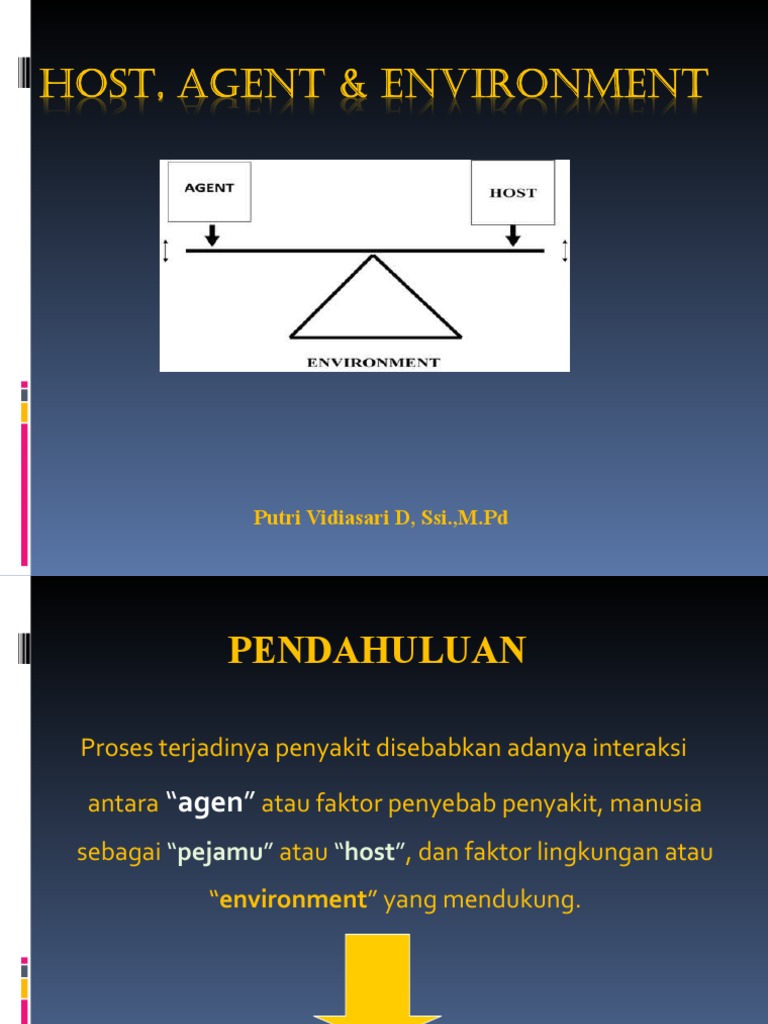 HOST, AGENT & ENVIRONMENT

AGENT

HOST

ENVIRONMENT

Putri Vidiasari D, Ssi.,M.Pd

PENDAHULUAN

Proses terjadinya penyakit disebabkan adanya interaksi antara "agen" atau faktor penyebab penyakit, manusia sebagai "pejamu" atau "host", dan faktor lingkungan atau "environment" yang mendukung.